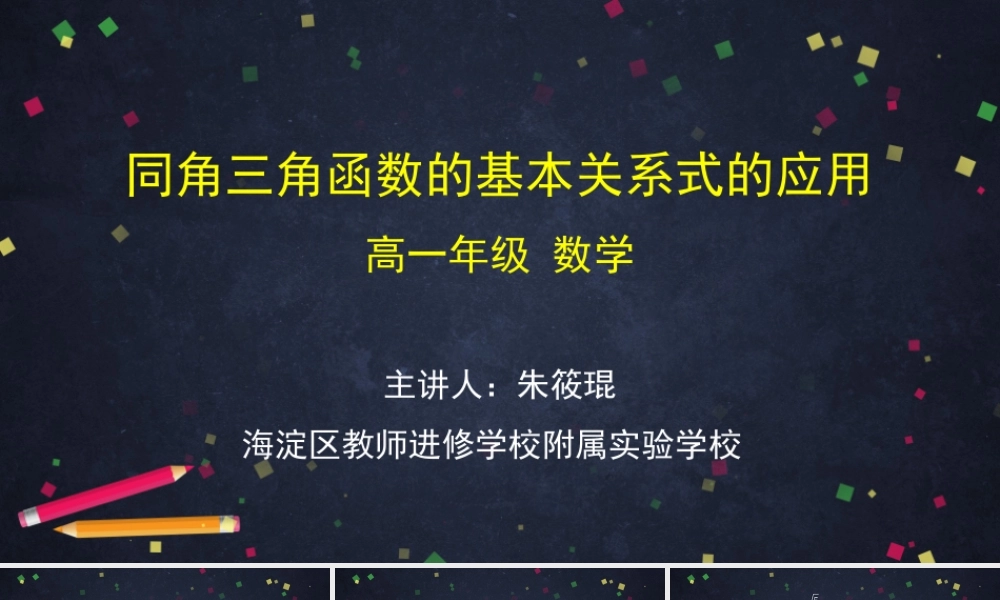 同角三角函数的基本关系式的应用

高一年级 数学

主讲人：朱筱琨

海淀区教师进修学校附属实验学校